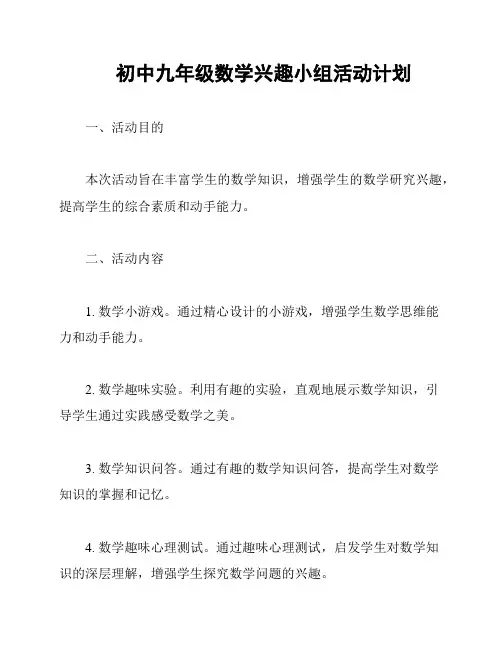 初中九年级数学兴趣小组活动计划

一、活动目的

本次活动旨在丰富学生的数学知识，增强学生的数学研究兴趣，提高学生的综合素质和动手能力。

二、活动内容

1. 数学小游戏。通过精心设计的小游戏，增强学生数学思维能力和动手能力。

2. 数学趣味实验。利用有趣的实验，直观地展示数学知识，引导学生通过实践感受数学之美。

3. 数学知识问答。通过有趣的数学知识问答，提高学生对数学知识的掌握和记忆。

4. 数学趣味心理测试。通过趣味心理测试，启发学生对数学知识的深层理解，增强学生探究数学问题的兴趣。